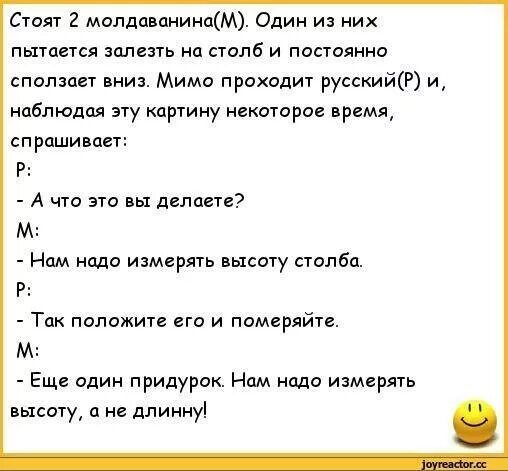 Стоят 2 молдаванина(М). Один из них пытается залезть на столб и постоянно сползает вниз. Мимо проходит русский(Р) и, наблюдая эту картину некоторое время, спрашивает:

Р:

- А что это вы делаете?

М:

- Нам надо измерять высоту столба.

Р:

- Так положите его и померяйте.

М:

- Еще один придурок. Нам надо измерять высоту, а не длинну!

joyreactor.cc